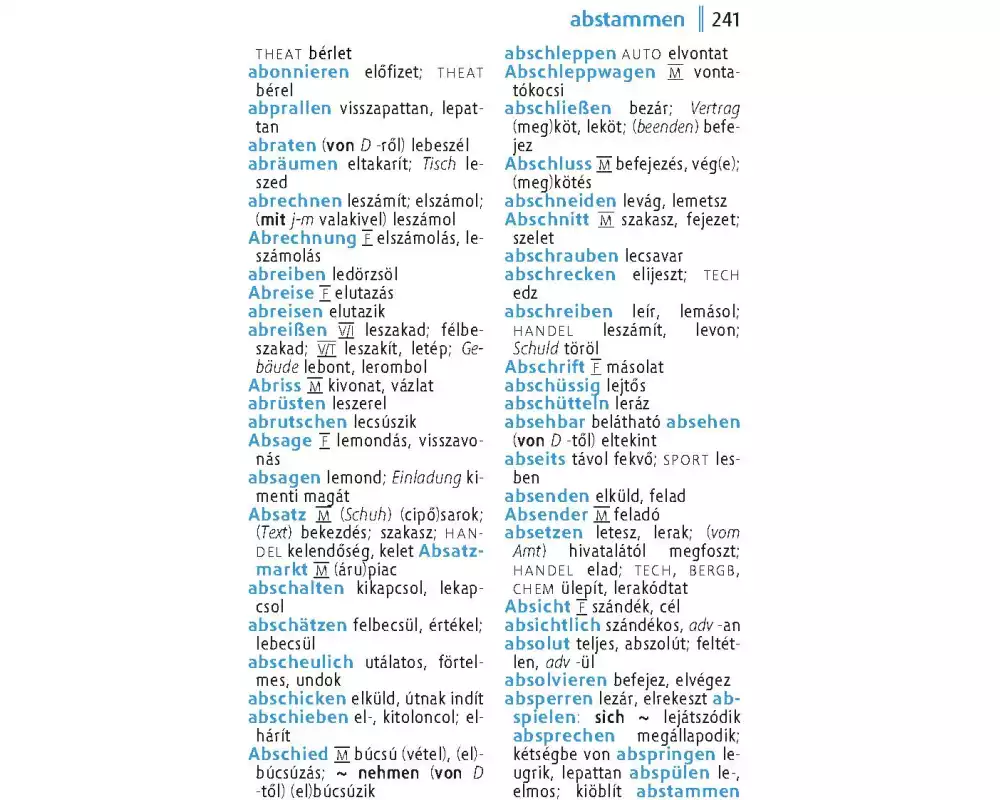 abstammen | 241

THEAT bérlet
abonnieren előfizet; THEAT bérel
abprallen visszapattan, lepattan
abraten (von D -ről) lebeszél
abräumen eltakarít; Tisch leszed
abrechnen leszámít; elszámol; (mit j-m valakivel) leszámol
Abrechnung F elszámolás, leszámolás
abreiben ledörzsöl
Abreise F elutazás
abreisen elutazik
abreißen V/I leszakad; félbeszakad; V/T leszakít, letép; Gebäude lebont, lerombol
Abriss M kivonat, vázlat
abrüsten leszerel
abrutschen lecsúszik
Absage F lemondás, visszavonás
absagen lemond; Einladung kimenti magát
Absatz M (Schuh) (cipő)sarok; (Text) bekezdés; szakasz; HANDEL kelendőség, kelet Absatzmarkt M (áru)piac
abschalten kikapcsol, lekapcsol
abschätzen felbecsül, értékel; lebecsül
abscheulich utálatos, förtelmes, undok
abschicken elküld, útnak indít
abschieben el-, kitoloncol; elhárít
Abschied M búcsú (vétel), (el)búcsúzás; ~ nehmen (von D -től) (el)búcsúzik

abschleppen AUTO elvontat
Abschleppwagen M vontatókocsi
abschließen bezár; Vertrag (meg)köt, leköt; (beenden) befejez
Abschluss M befejezés, vég(e); (meg)kötés
abschneiden levág, lemetsz
Abschnitt M szakasz, fejezet; szelet
abschrauben lecsavar
abschrecken elijeszt; TECH edz
abschreiben leír, lemásol; HANDEL leszámít, levon; Schuld töröl
Abschrift F másolat
abschüssig lejtős
abschütteln leráz
absehbar belátható absehen (von D -től) eltekint
abseits távol fekvő; SPORT lesben
absenden elküld, felad
Absender M feladó
absetzen letesz, lerak; (vom Amt) hivatalától megfoszt; HANDEL elad; TECH, BERGB, CHEM ülepít, lerakódtat
Absicht F szándék, cél
absichtlich szándékos, adv -an
absolut teljes, abszolút; feltétlen, adv -ül
absolvieren befejez, elvégez
absperren lezár, elrekeszt abspielen: sich ~ lejátszódik
absprechen megállapodik; kétségbe von abspringen leugrik, lepattan abspülen le-, elmos; kiöblít abstammen